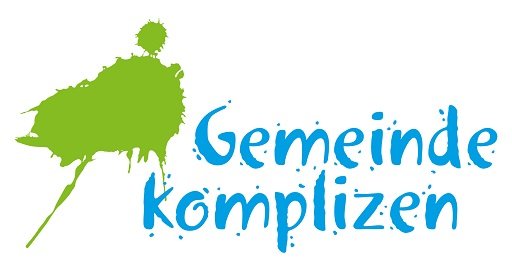 Gemeinde
komplizen